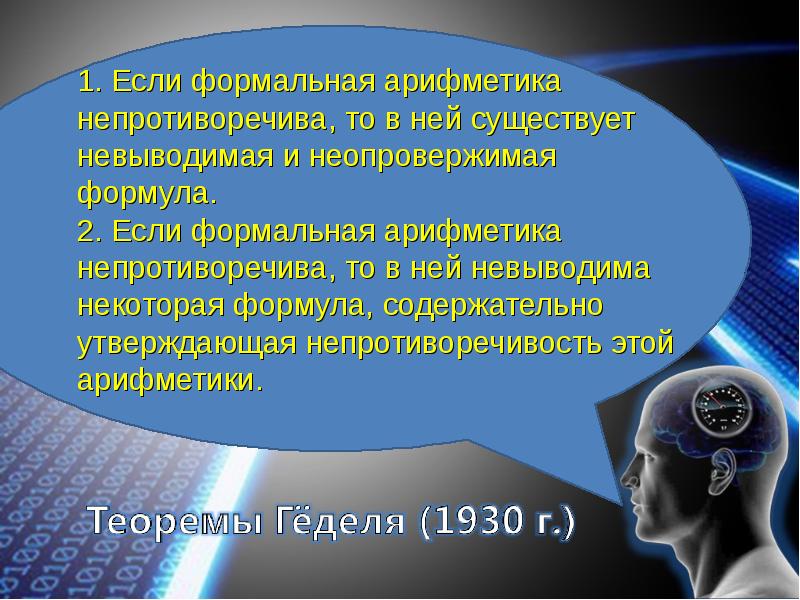 1. Если формальная арифметика непротиворечива, то в ней существует невыводимая и неопровержимая формула.
2. Если формальная арифметика непротиворечива, то в ней невыводима некоторая формула, содержательно утверждающая непротиворечивость этой арифметики.

Теоремы Гёделя (1930 г.)